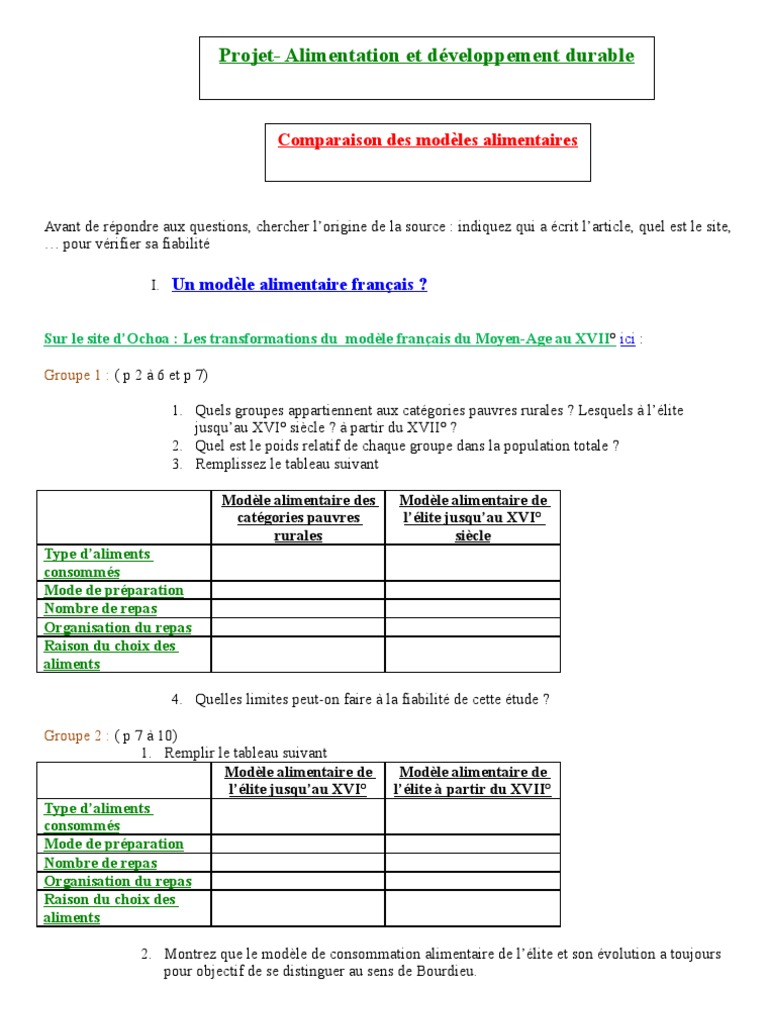 Projet- Alimentation et développement durable

Comparaison des modèles alimentaires

Avant de répondre aux questions, chercher l'origine de la source : indiquez qui a écrit l'article, quel est le site, … pour vérifier sa fiabilité

I. Un modèle alimentaire français ?

Sur le site d'Ochoa : Les transformations du modèle français du Moyen-Age au XVII° ici :

Groupe 1 : ( p 2 à 6 et p 7)

1. Quels groupes appartiennent aux catégories pauvres rurales ? Lesquels à l'élite jusqu'au XVI° siècle ? à partir du XVII° ?
2. Quel est le poids relatif de chaque groupe dans la population totale ?
3. Remplissez le tableau suivant

| | Modèle alimentaire des catégories pauvres rurales | Modèle alimentaire de l'élite jusqu'au XVI° siècle |
|---|---|---|
| Type d'aliments consommés | | |
| Mode de préparation | | |
| Nombre de repas | | |
| Organisation du repas | | |
| Raison du choix des aliments | | |

4. Quelles limites peut-on faire à la fiabilité de cette étude ?

Groupe 2 : ( p 7 à 10)
1. Remplir le tableau suivant

| | Modèle alimentaire de l'élite jusqu'au XVI° | Modèle alimentaire de l'élite à partir du XVII° |
|---|---|---|
| Type d'aliments consommés | | |
| Mode de préparation | | |
| Nombre de repas | | |
| Organisation du repas | | |
| Raison du choix des aliments | | |

2. Montrez que le modèle de consommation alimentaire de l'élite et son évolution a toujours pour objectif de se distinguer au sens de Bourdieu.